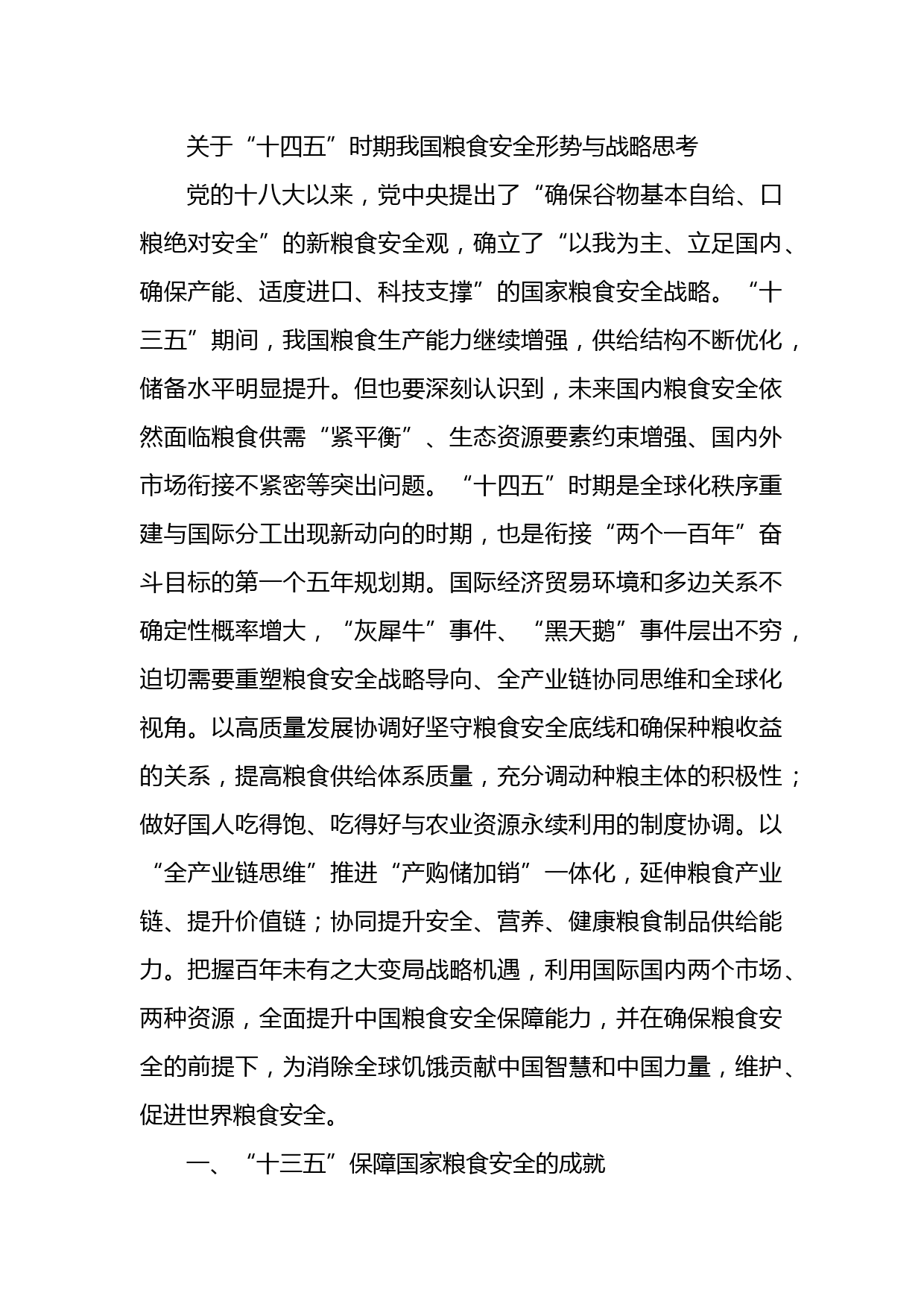 关于“十四五”时期我国粮食安全形势与战略思考

党的十八大以来，党中央提出了“确保谷物基本自给、口粮绝对安全”的新粮食安全观，确立了“以我为主、立足国内、确保产能、适度进口、科技支撑”的国家粮食安全战略。“十三五”期间，我国粮食生产能力继续增强，供给结构不断优化，储备水平明显提升。但也要深刻认识到，未来国内粮食安全依然面临粮食供需“紧平衡”、生态资源要素约束增强、国内外市场衔接不紧密等突出问题。“十四五”时期是全球化秩序重建与国际分工出现新动向的时期，也是衔接“两个一百年”奋斗目标的第一个五年规划期。国际经济贸易环境和多边关系不确定性概率增大，“灰犀牛”事件、“黑天鹅”事件层出不穷，迫切需要重塑粮食安全战略导向、全产业链协同思维和全球化视角。以高质量发展协调好坚守粮食安全底线和确保种粮收益的关系，提高粮食供给体系质量，充分调动种粮主体的积极性；做好国人吃得饱、吃得好与农业资源永续利用的制度协调。以“全产业链思维”推进“产购储加销”一体化，延伸粮食产业链、提升价值链；协同提升安全、营养、健康粮食制品供给能力。把握百年未有之大变局战略机遇，利用国际国内两个市场、两种资源，全面提升中国粮食安全保障能力，并在确保粮食安全的前提下，为消除全球饥饿贡献中国智慧和中国力量，维护、促进世界粮食安全。

一、“十三五”保障国家粮食安全的成就